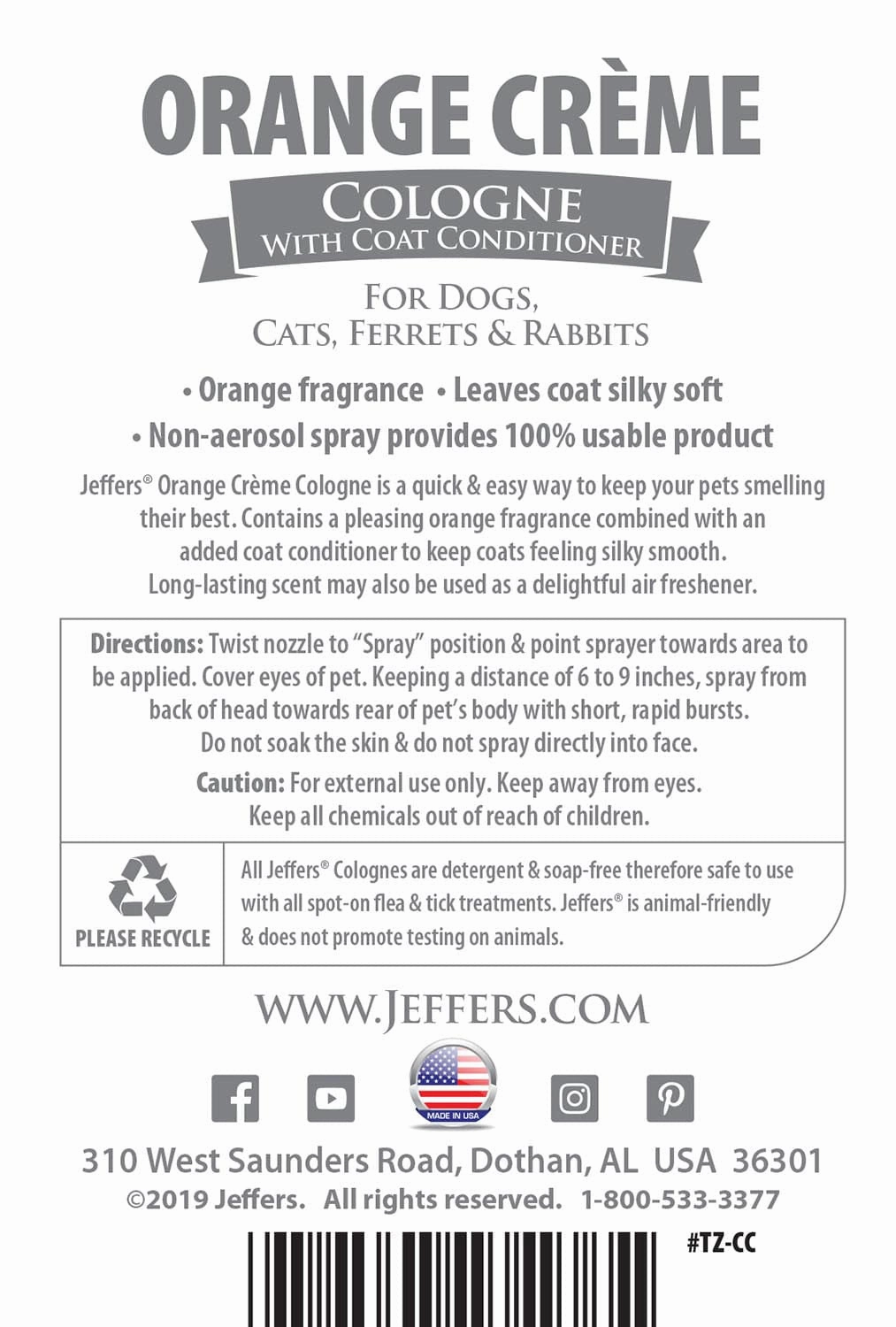 ORANGE CRÈME

COLOGNE
WITH COAT CONDITIONER

FOR DOGS,
CATS, FERRETS & RABBITS

• Orange fragrance • Leaves coat silky soft
• Non-aerosol spray provides 100% usable product

Jeffers® Orange Crème Cologne is a quick & easy way to keep your pets smelling their best. Contains a pleasing orange fragrance combined with an added coat conditioner to keep coats feeling silky smooth. Long-lasting scent may also be used as a delightful air freshener.

Directions: Twist nozzle to "Spray" position & point sprayer towards area to be applied. Cover eyes of pet. Keeping a distance of 6 to 9 inches, spray from back of head towards rear of pet's body with short, rapid bursts. Do not soak the skin & do not spray directly into face.

Caution: For external use only. Keep away from eyes. Keep all chemicals out of reach of children.

PLEASE RECYCLE

All Jeffers® Colognes are detergent & soap-free therefore safe to use with all spot-on flea & tick treatments. Jeffers® is animal-friendly & does not promote testing on animals.

WWW.JEFFERS.COM

MADE IN USA

310 West Saunders Road, Dothan, AL USA 36301
©2019 Jeffers. All rights reserved. 1-800-533-3377

#TZ-CC